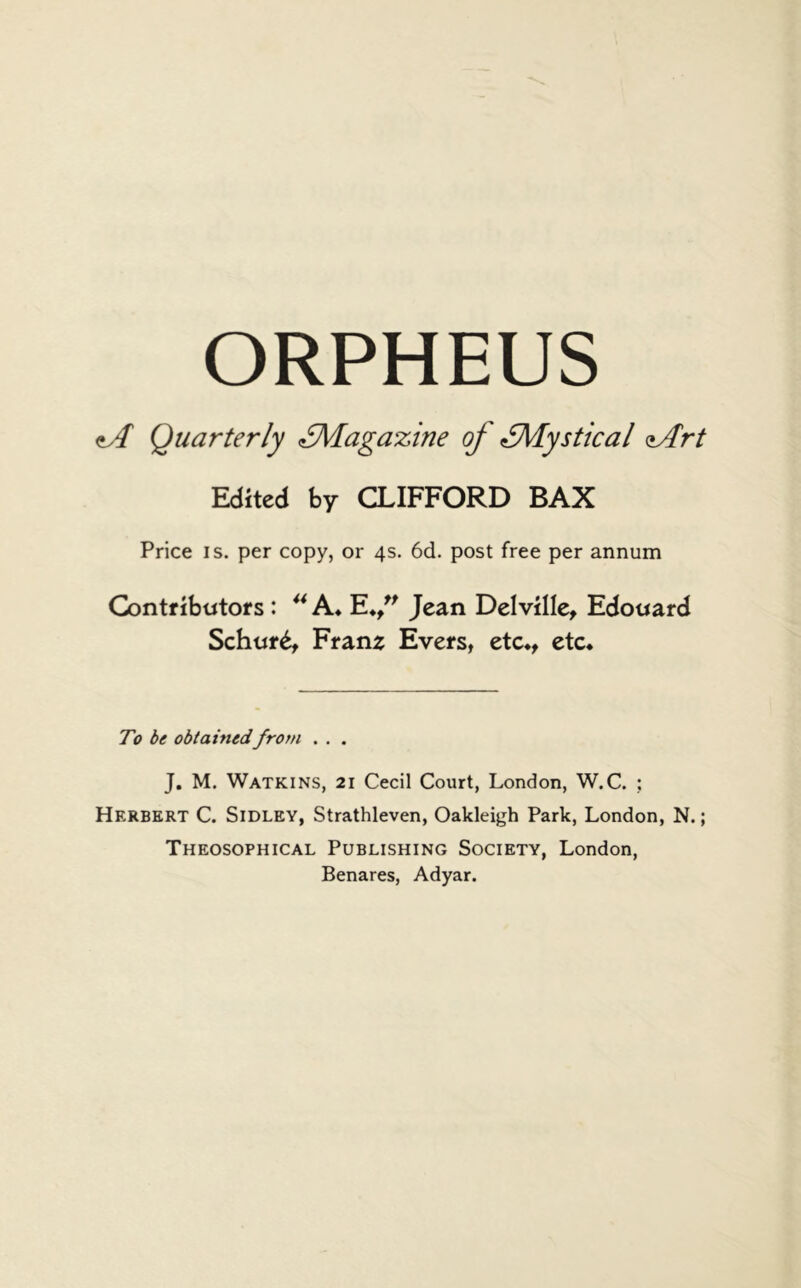 ORPHEUS

A Quarterly Magazine of Mystical Art

Edited by CLIFFORD BAX

Price 1s. per copy, or 4s. 6d. post free per annum

Contributors: "A. E.," Jean Delville, Edouard Schuré, Franz Evers, etc., etc.

To be obtained from . . .

J. M. Watkins, 21 Cecil Court, London, W.C. ;
Herbert C. Sidley, Strathleven, Oakleigh Park, London, N.;
Theosophical Publishing Society, London, Benares, Adyar.